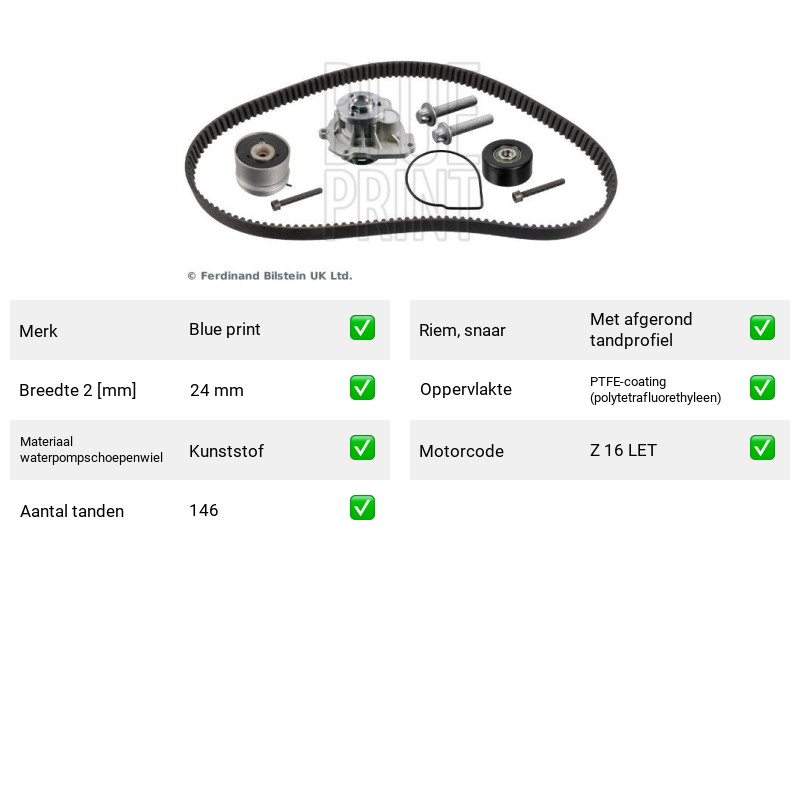 © Ferdinand Bilstein UK Ltd.

Merk
Blue print
☑

Breedte 2 [mm]
24 mm
☑

Materiaal waterpompschoepenwiel
Kunststof
☑

Aantal tanden
146
☑

Riem, snaar
Met afgerond tandprofiel
☑

Oppervlakte
PTFE-coating (polytetrafluorethyleen)
☑

Motorcode
Z 16 LET
☑

BLUE PRINT